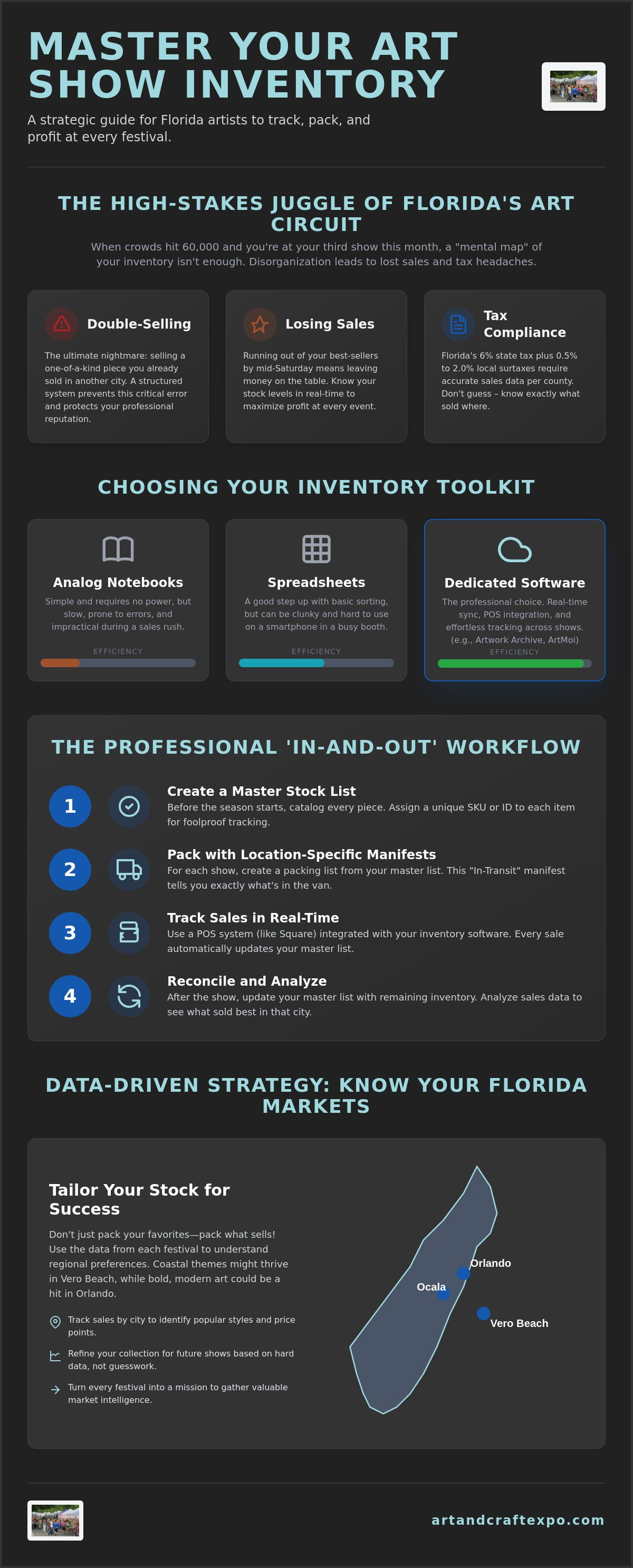 MASTER YOUR ART SHOW INVENTORY

A strategic guide for Florida artists to track, pack, and profit at every festival.

THE HIGH-STAKES JUGGLE OF FLORIDA'S ART CIRCUIT

When crowds hit 60,000 and you're at your third show this month, a "mental map" of your inventory isn't enough. Disorganization leads to lost sales and tax headaches.

Double-Selling

The ultimate nightmare: selling a one-of-a-kind piece you already sold in another city. A structured system prevents this critical error and protects your professional reputation.

Losing Sales

Running out of your best-sellers by mid-Saturday means leaving money on the table. Know your stock levels in real-time to maximize profit at every event.

Tax Compliance

Florida's 6% state tax plus 0.5% to 2.0% local surtaxes require accurate sales data per county. Don't guess – know exactly what sold where.

CHOOSING YOUR INVENTORY TOOLKIT

Analog Notebooks

Simple and requires no power, but slow, prone to errors, and impractical during a sales rush.

EFFICIENCY

Spreadsheets

A good step up with basic sorting, but can be clunky and hard to use on a smartphone in a busy booth.

EFFICIENCY

Dedicated Software

The professional choice. Real-time sync, POS integration, and effortless tracking across shows. (e.g., Artwork Archive, ArtMoi)

EFFICIENCY

THE PROFESSIONAL 'IN-AND-OUT' WORKFLOW

1
Create a Master Stock List
Before the season starts, catalog every piece. Assign a unique SKU or ID to each item for foolproof tracking.

2
Pack with Location-Specific Manifests
For each show, create a packing list from your master list. This "In-Transit" manifest tells you exactly what's in the van.

3
Track Sales in Real-Time
Use a POS system (like Square) integrated with your inventory software. Every sale automatically updates your master list.

4
Reconcile and Analyze
After the show, update your master list with remaining inventory. Analyze sales data to see what sold best in that city.

DATA-DRIVEN STRATEGY: KNOW YOUR FLORIDA MARKETS

Tailor Your Stock for Success

Don't just pack your favorites—pack what sells! Use the data from each festival to understand regional preferences. Coastal themes might thrive in Vero Beach, while bold, modern art could be a hit in Orlando.

Track sales by city to identify popular styles and price points.

Refine your collection for future shows based on hard data, not guesswork.

Turn every festival into a mission to gather valuable market intelligence.

Orlando
Ocala
Vero Beach

artandcraftexpo.com